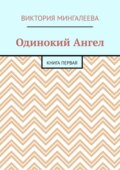 ВИКТОРИЯ МИНГАЛЕЕВА

Одинокий Ангел

КНИГА ПЕРВАЯ